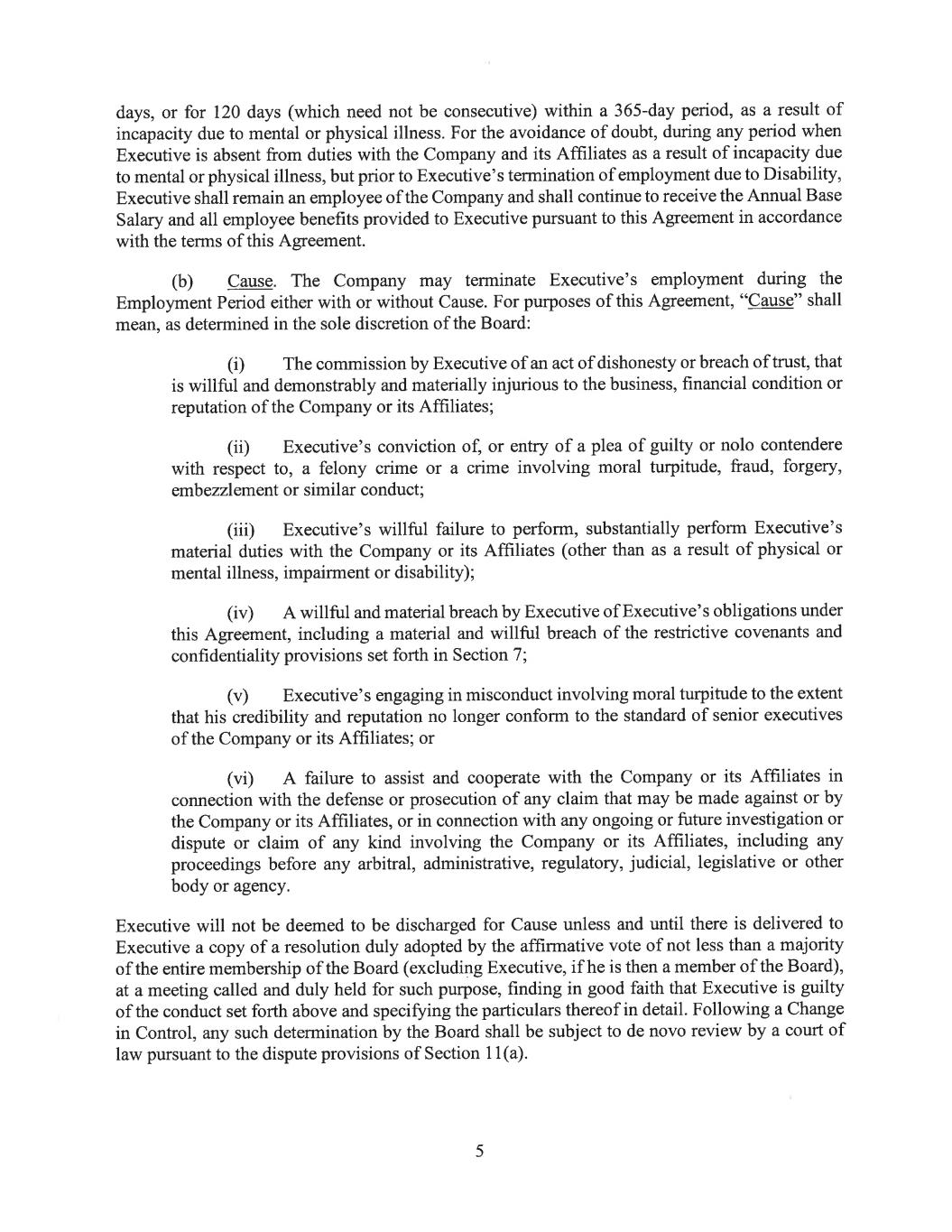 days, or for 120 days (which need not be consecutive) within a 365-day period, as a result of incapacity due to mental or physical illness. For the avoidance of doubt, during any period when Executive is absent from duties with the Company and its Affiliates as a result of incapacity due to mental or physical illness, but prior to Executive's termination of employment due to Disability, Executive shall remain an employee of the Company and shall continue to receive the Annual Base Salary and all employee benefits provided to Executive pursuant to this Agreement in accordance with the terms of this Agreement.

(b) Cause. The Company may terminate Executive's employment during the Employment Period either with or without Cause. For purposes of this Agreement, "Cause" shall mean, as determined in the sole discretion of the Board:

(i) The commission by Executive of an act of dishonesty or breach of trust, that is willful and demonstrably and materially injurious to the business, financial condition or reputation of the Company or its Affiliates;

(ii) Executive's conviction of, or entry of a plea of guilty or nolo contendere with respect to, a felony crime or a crime involving moral turpitude, fraud, forgery, embezzlement or similar conduct;

(iii) Executive's willful failure to perform, substantially perform Executive's material duties with the Company or its Affiliates (other than as a result of physical or mental illness, impairment or disability);

(iv) A willful and material breach by Executive of Executive's obligations under this Agreement, including a material and willful breach of the restrictive covenants and confidentiality provisions set forth in Section 7;

(v) Executive's engaging in misconduct involving moral turpitude to the extent that his credibility and reputation no longer conform to the standard of senior executives of the Company or its Affiliates; or

(vi) A failure to assist and cooperate with the Company or its Affiliates in connection with the defense or prosecution of any claim that may be made against or by the Company or its Affiliates, or in connection with any ongoing or future investigation or dispute or claim of any kind involving the Company or its Affiliates, including any proceedings before any arbitral, administrative, regulatory, judicial, legislative or other body or agency.

Executive will not be deemed to be discharged for Cause unless and until there is delivered to Executive a copy of a resolution duly adopted by the affirmative vote of not less than a majority of the entire membership of the Board (excluding Executive, if he is then a member of the Board), at a meeting called and duly held for such purpose, finding in good faith that Executive is guilty of the conduct set forth above and specifying the particulars thereof in detail. Following a Change in Control, any such determination by the Board shall be subject to de novo review by a court of law pursuant to the dispute provisions of Section 11(a).

5